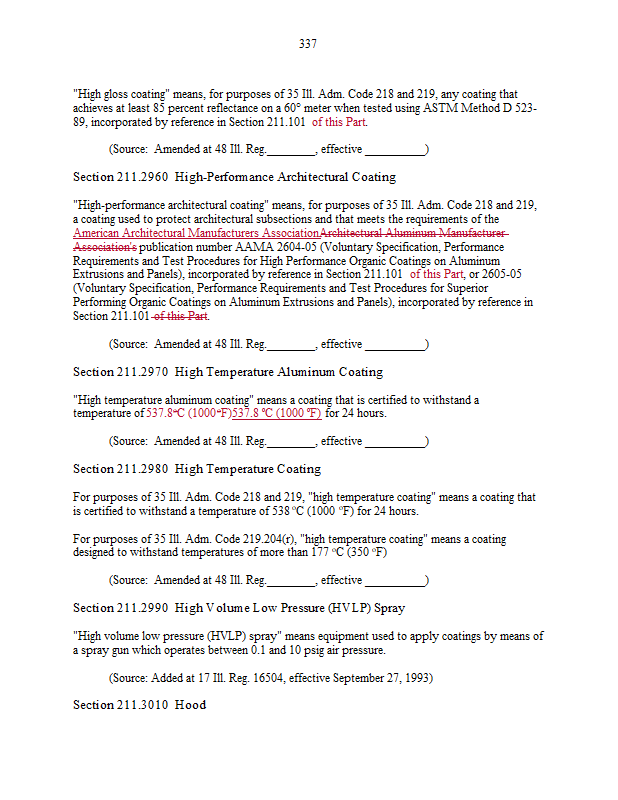 337

"High gloss coating" means, for purposes of 35 Ill. Adm. Code 218 and 219, any coating that achieves at least 85 percent reflectance on a 60° meter when tested using ASTM Method D 523-89, incorporated by reference in Section 211.101 of this Part.

(Source: Amended at 48 Ill. Reg.________, effective __________)

Section 211.2960 High-Performance Architectural Coating

"High-performance architectural coating" means, for purposes of 35 Ill. Adm. Code 218 and 219, a coating used to protect architectural subsections and that meets the requirements of the American Architectural Manufacturers AssociationArchitectural Aluminum Manufacturer Association's publication number AAMA 2604-05 (Voluntary Specification, Performance Requirements and Test Procedures for High Performance Organic Coatings on Aluminum Extrusions and Panels), incorporated by reference in Section 211.101 of this Part, or 2605-05 (Voluntary Specification, Performance Requirements and Test Procedures for Superior Performing Organic Coatings on Aluminum Extrusions and Panels), incorporated by reference in Section 211.101 of this Part.

(Source: Amended at 48 Ill. Reg.________, effective __________)

Section 211.2970 High Temperature Aluminum Coating

"High temperature aluminum coating" means a coating that is certified to withstand a temperature of 537.8°C (1000°F)537.8 °C (1000 °F) for 24 hours.

(Source: Amended at 48 Ill. Reg.________, effective __________)

Section 211.2980 High Temperature Coating

For purposes of 35 Ill. Adm. Code 218 and 219, "high temperature coating" means a coating that is certified to withstand a temperature of 538 °C (1000 °F) for 24 hours.

For purposes of 35 Ill. Adm. Code 219.204(r), "high temperature coating" means a coating designed to withstand temperatures of more than 177 °C (350 °F)

(Source: Amended at 48 Ill. Reg.________, effective __________)

Section 211.2990 High Volume Low Pressure (HVLP) Spray

"High volume low pressure (HVLP) spray" means equipment used to apply coatings by means of a spray gun which operates between 0.1 and 10 psig air pressure.

(Source: Added at 17 Ill. Reg. 16504, effective September 27, 1993)

Section 211.3010 Hood